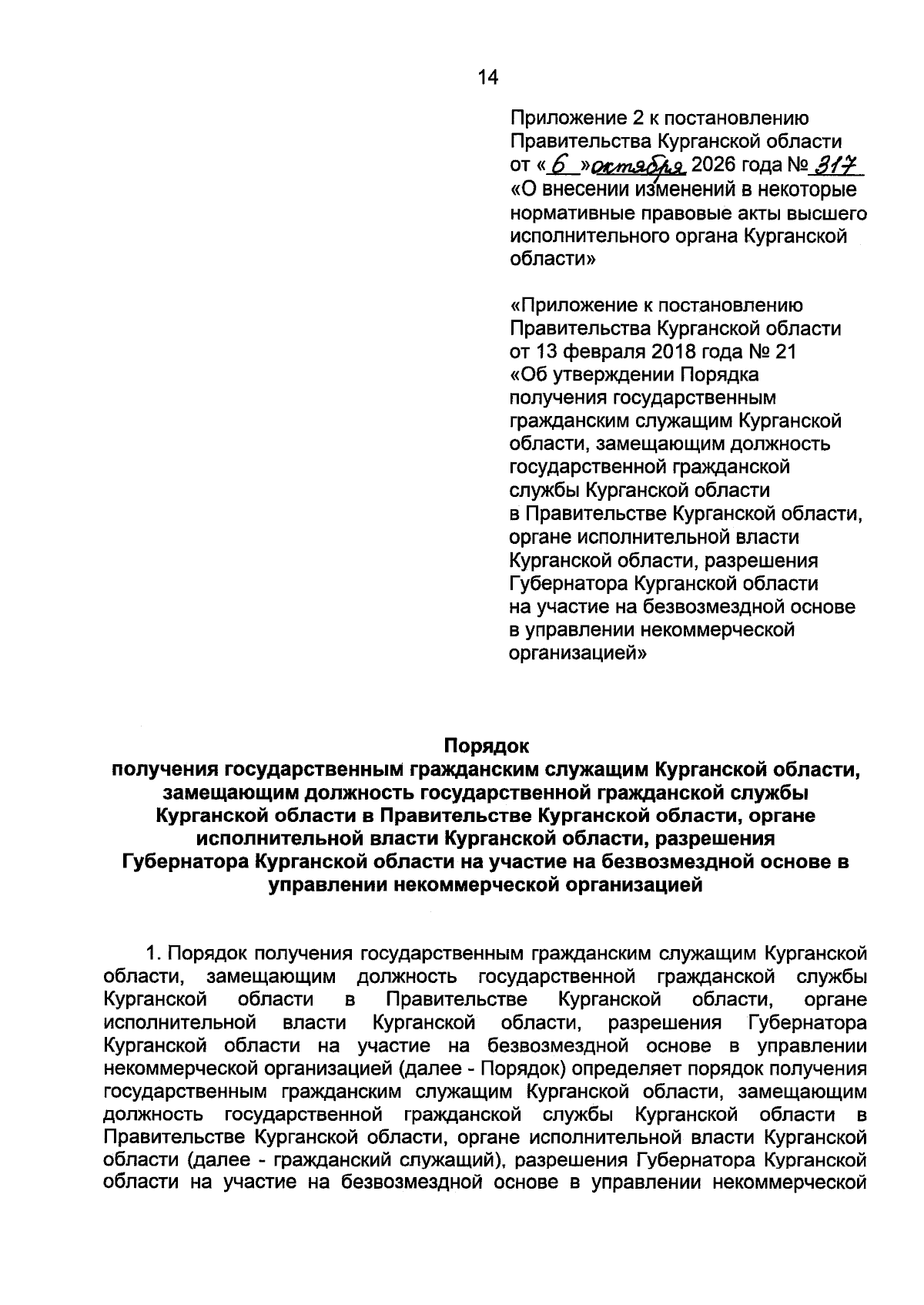 14

Приложение 2 к постановлению Правительства Курганской области от «6» октября 2026 года № 317 «О внесении изменений в некоторые нормативные правовые акты высшего исполнительного органа Курганской области»

«Приложение к постановлению Правительства Курганской области от 13 февраля 2018 года № 21 «Об утверждении Порядка получения государственным гражданским служащим Курганской области, замещающим должность государственной гражданской службы Курганской области в Правительстве Курганской области, органе исполнительной власти Курганской области, разрешения Губернатора Курганской области на участие на безвозмездной основе в управлении некоммерческой организацией»

Порядок
получения государственным гражданским служащим Курганской области, замещающим должность государственной гражданской службы Курганской области в Правительстве Курганской области, органе исполнительной власти Курганской области, разрешения Губернатора Курганской области на участие на безвозмездной основе в управлении некоммерческой организацией

1. Порядок получения государственным гражданским служащим Курганской области, замещающим должность государственной гражданской службы Курганской области в Правительстве Курганской области, органе исполнительной власти Курганской области, разрешения Губернатора Курганской области на участие на безвозмездной основе в управлении некоммерческой организацией (далее - Порядок) определяет порядок получения государственным гражданским служащим Курганской области, замещающим должность государственной гражданской службы Курганской области в Правительстве Курганской области, органе исполнительной власти Курганской области (далее - гражданский служащий), разрешения Губернатора Курганской области на участие на безвозмездной основе в управлении некоммерческой